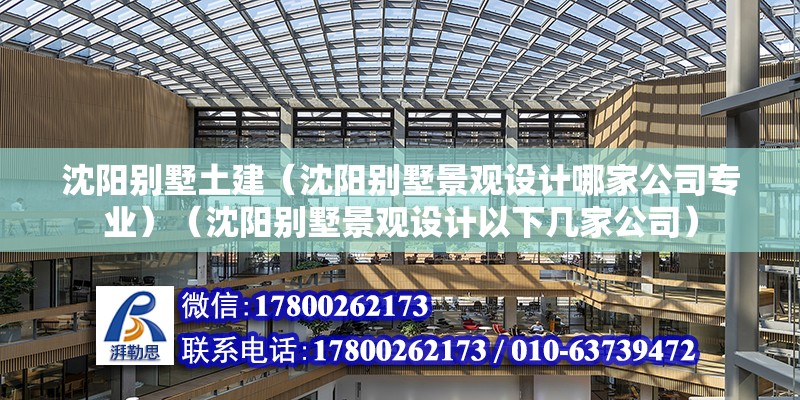 沈阳别墅土建（沈阳别墅景观设计哪家公司专业）（沈阳别墅景观设计以下几家公司）

湃勒思

微信：17800262173

联系电话：17800262173 / 010-63739472